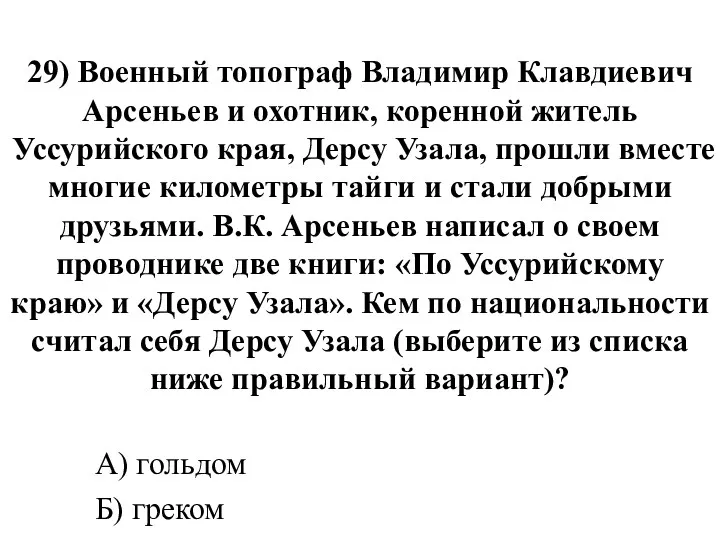 29) Военный топограф Владимир Клавдиевич Арсеньев и охотник, коренной житель Уссурийского края, Дерсу Узала, прошли вместе многие километры тайги и стали добрыми друзьями. В.К. Арсеньев написал о своем проводнике две книги: «По Уссурийскому краю» и «Дерсу Узала». Кем по национальности считал себя Дерсу Узала (выберите из списка ниже правильный вариант)?

А) гольдом

Б) греком